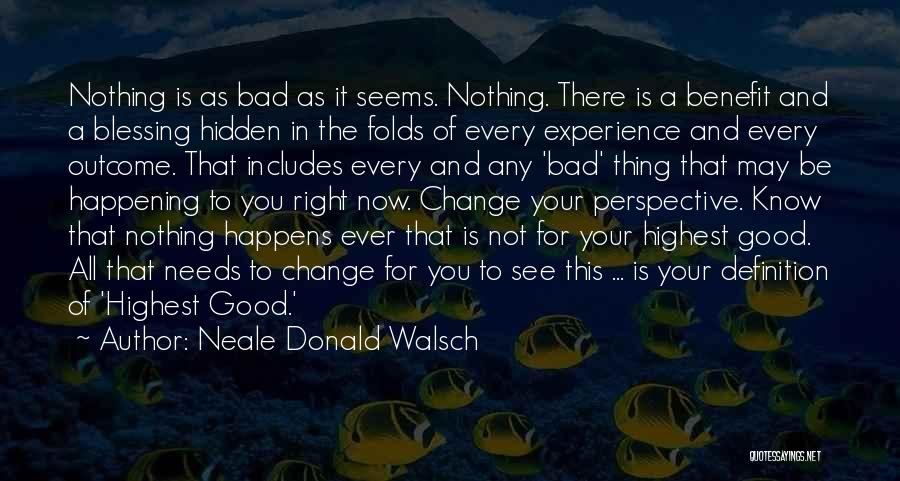 Nothing is as bad as it seems. Nothing. There is a benefit and a blessing hidden in the folds of every experience and every outcome. That includes every and any 'bad' thing that may be happening to you right now. Change your perspective. Know that nothing happens ever that is not for your highest good. All that needs to change for you to see this ... is your definition of 'Highest Good.'

~ Author: Neale Donald Walsch

QUOTESSAYINGS.NET